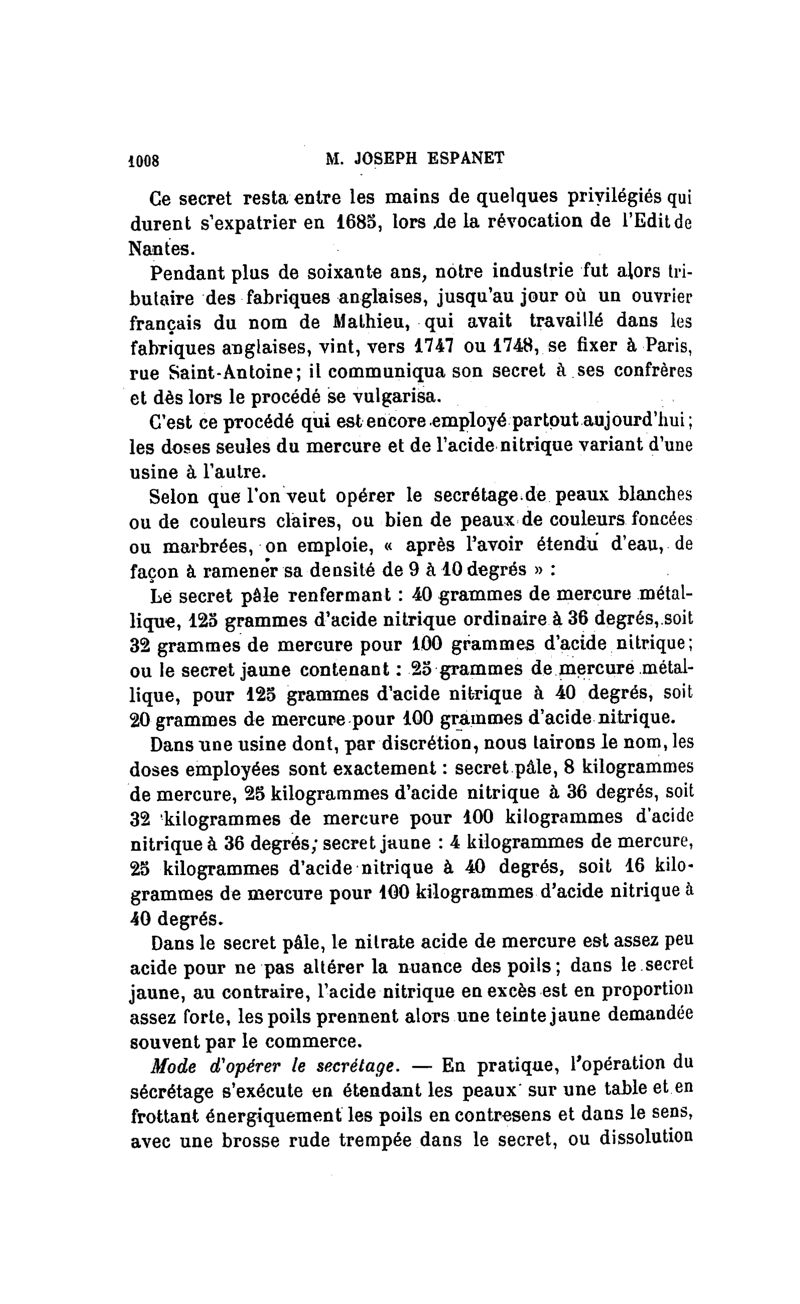 1008 M. JOSEPH ESPANET

Ce secret resta entre les mains de quelques privilégiés qui durent s'expatrier en 1685, lors de la révocation de l'Edit de Nantes.

Pendant plus de soixante ans, notre industrie fut alors tributaire des fabriques anglaises, jusqu'au jour où un ouvrier français du nom de Mathieu, qui avait travaillé dans les fabriques anglaises, vint, vers 1747 ou 1748, se fixer à Paris, rue Saint-Antoine; il communiqua son secret à ses confrères et dès lors le procédé se vulgarisa.

C'est ce procédé qui est encore employé partout aujourd'hui; les doses seules du mercure et de l'acide nitrique variant d'une usine à l'autre.

Selon que l'on veut opérer le secrétage de peaux blanches ou de couleurs claires, ou bien de peaux de couleurs foncées ou marbrées, on emploie, « après l'avoir étendu d'eau, de façon à ramener sa densité de 9 à 10 degrés » :

Le secret pâle renfermant : 40 grammes de mercure métallique, 125 grammes d'acide nitrique ordinaire à 36 degrés, soit 32 grammes de mercure pour 100 grammes d'acide nitrique; ou le secret jaune contenant : 25 grammes de mercure métallique, pour 125 grammes d'acide nitrique à 40 degrés, soit 20 grammes de mercure pour 100 grammes d'acide nitrique.

Dans une usine dont, par discrétion, nous tairons le nom, les doses employées sont exactement : secret pâle, 8 kilogrammes de mercure, 25 kilogrammes d'acide nitrique à 36 degrés, soit 32 kilogrammes de mercure pour 100 kilogrammes d'acide nitrique à 36 degrés; secret jaune : 4 kilogrammes de mercure, 25 kilogrammes d'acide nitrique à 40 degrés, soit 16 kilogrammes de mercure pour 100 kilogrammes d'acide nitrique à 40 degrés.

Dans le secret pâle, le nitrate acide de mercure est assez peu acide pour ne pas altérer la nuance des poils; dans le secret jaune, au contraire, l'acide nitrique en excès est en proportion assez forte, les poils prennent alors une teinte jaune demandée souvent par le commerce.

Mode d'opérer le secrétage. — En pratique, l'opération du sécrétage s'exécute en étendant les peaux sur une table et en frottant énergiquement les poils en contresens et dans le sens, avec une brosse rude trempée dans le secret, ou dissolution